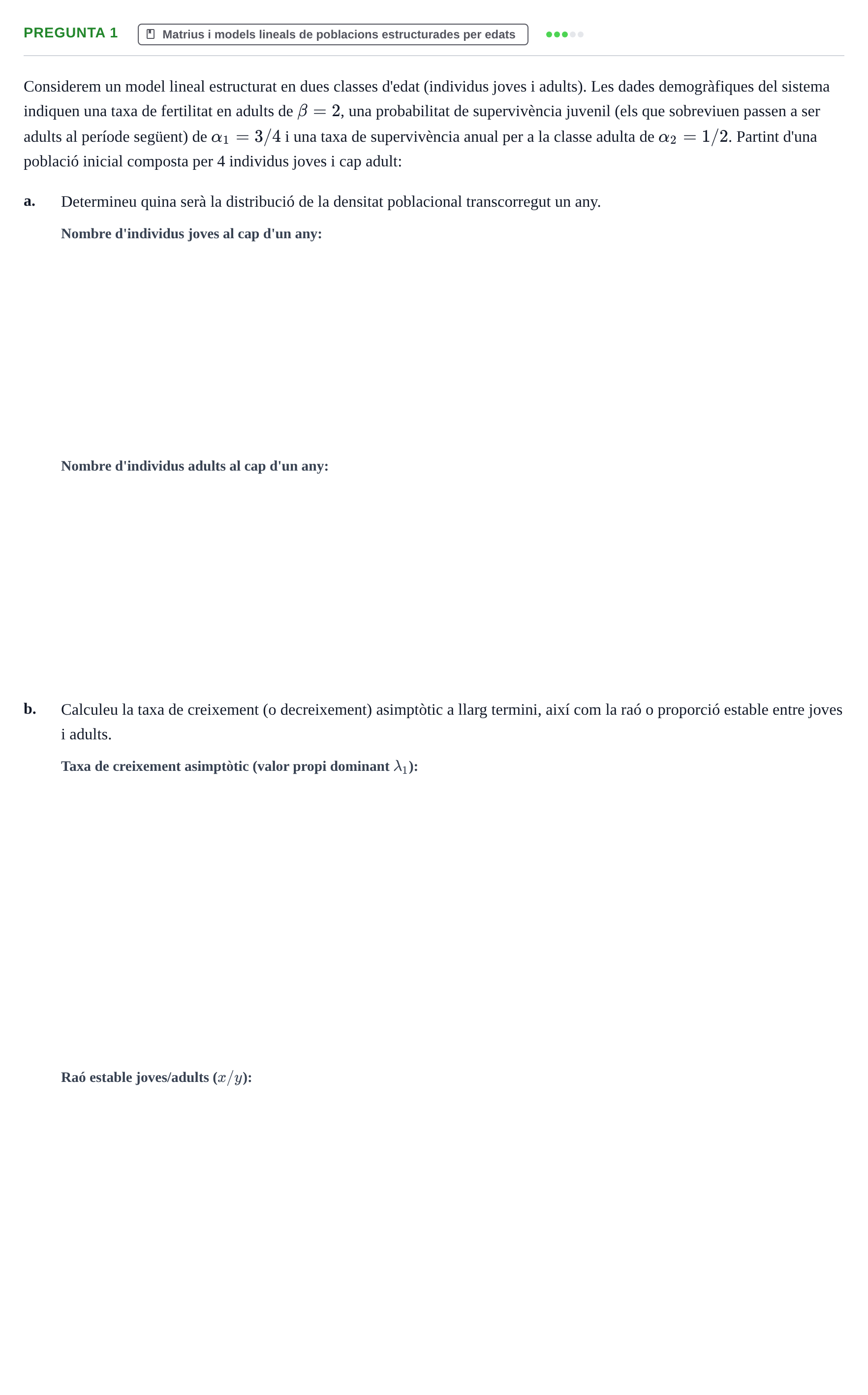 PREGUNTA 1

Matrius i models lineals de poblacions estructurades per edats

Considerem un model lineal estructurat en dues classes d'edat (individus joves i adults). Les dades demogràfiques del sistema indiquen una taxa de fertilitat en adults de $\beta = 2$, una probabilitat de supervivència juvenil (els que sobreviuen passen a ser adults al període següent) de $\alpha_1 = 3/4$ i una taxa de supervivència anual per a la classe adulta de $\alpha_2 = 1/2$. Partint d'una població inicial composta per 4 individus joves i cap adult:

a. Determineu quina serà la distribució de la densitat poblacional transcorregut un any.

Nombre d'individus joves al cap d'un any:

Nombre d'individus adults al cap d'un any:

b. Calculeu la taxa de creixement (o decreixement) asimptòtic a llarg termini, així com la raó o proporció estable entre joves i adults.

Taxa de creixement asimptòtic (valor propi dominant $\lambda_1$):

Raó estable joves/adults ($x/y$):